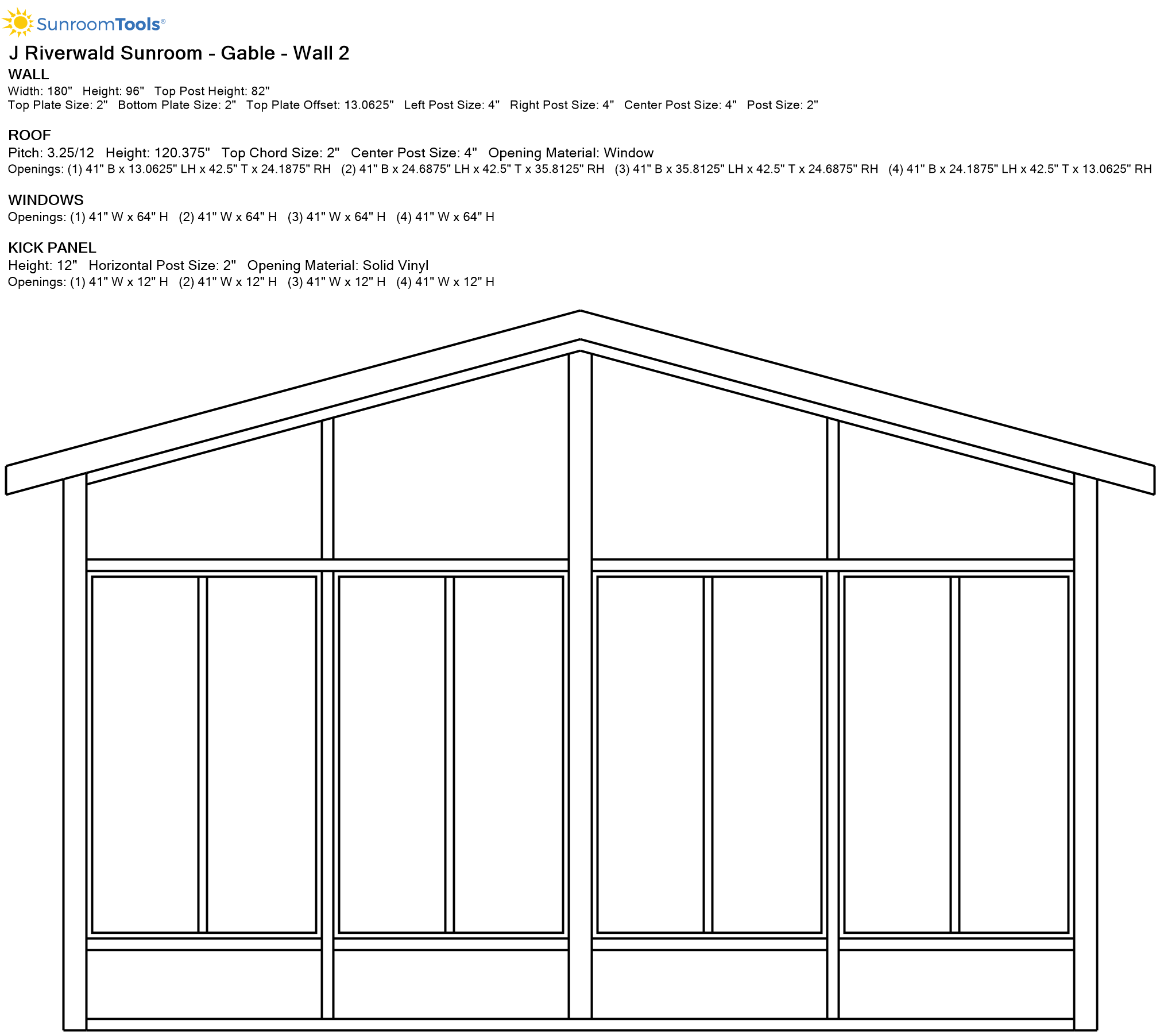 SunroomTools®

J Riverwald Sunroom - Gable - Wall 2

WALL
Width: 180"   Height: 96"   Top Post Height: 82"
Top Plate Size: 2"   Bottom Plate Size: 2"   Top Plate Offset: 13.0625"   Left Post Size: 4"   Right Post Size: 4"   Center Post Size: 4"   Post Size: 2"

ROOF
Pitch: 3.25/12   Height: 120.375"   Top Chord Size: 2"   Center Post Size: 4"   Opening Material: Window
Openings: (1) 41" B x 13.0625" LH x 42.5" T x 24.1875" RH   (2) 41" B x 24.6875" LH x 42.5" T x 35.8125" RH   (3) 41" B x 35.8125" LH x 42.5" T x 24.6875" RH   (4) 41" B x 24.1875" LH x 42.5" T x 13.0625" RH

WINDOWS
Openings: (1) 41" W x 64" H   (2) 41" W x 64" H   (3) 41" W x 64" H   (4) 41" W x 64" H

KICK PANEL
Height: 12"   Horizontal Post Size: 2"   Opening Material: Solid Vinyl
Openings: (1) 41" W x 12" H   (2) 41" W x 12" H   (3) 41" W x 12" H   (4) 41" W x 12" H